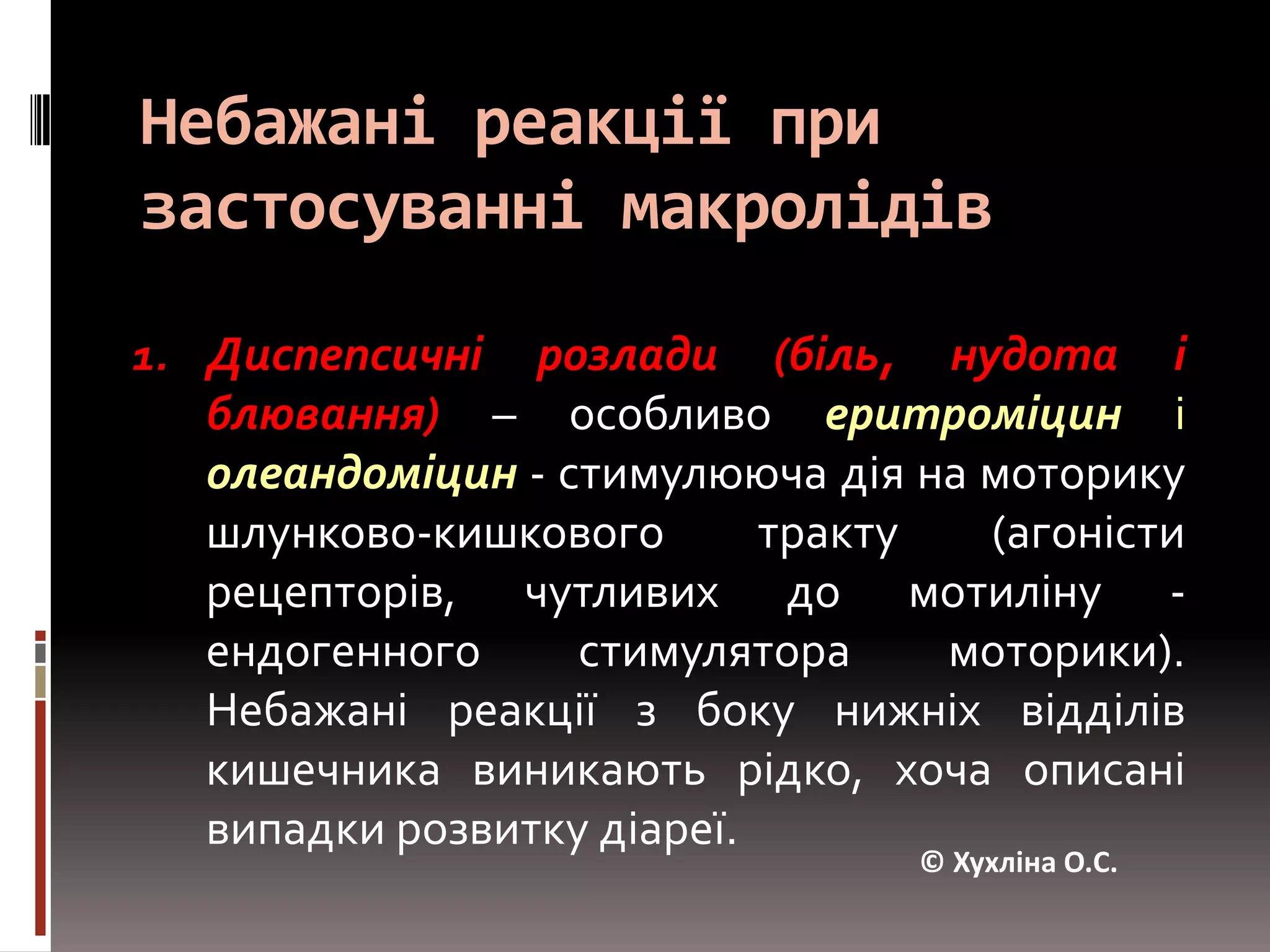 Небажані реакції при застосуванні макролідів

1. Диспепсичні розлади (біль, нудота і блювання) – особливо еритроміцин і олеандоміцин - стимулююча дія на моторику шлунково-кишкового тракту (агоністи рецепторів, чутливих до мотиліну - ендогенного стимулятора моторики). Небажані реакції з боку нижніх відділів кишечника виникають рідко, хоча описані випадки розвитку діареї.

© Хухліна О.С.